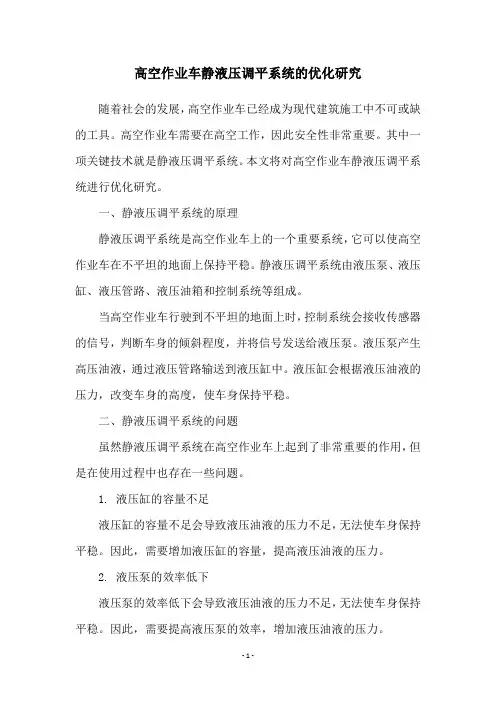 高空作业车静液压调平系统的优化研究

随着社会的发展，高空作业车已经成为现代建筑施工中不可或缺的工具。高空作业车需要在高空工作，因此安全性非常重要。其中一项关键技术就是静液压调平系统。本文将对高空作业车静液压调平系统进行优化研究。

一、静液压调平系统的原理

静液压调平系统是高空作业车上的一个重要系统，它可以使高空作业车在不平坦的地面上保持平稳。静液压调平系统由液压泵、液压缸、液压管路、液压油箱和控制系统等组成。

当高空作业车行驶到不平坦的地面上时，控制系统会接收传感器的信号，判断车身的倾斜程度，并将信号发送给液压泵。液压泵产生高压油液，通过液压管路输送到液压缸中。液压缸会根据液压油液的压力，改变车身的高度，使车身保持平稳。

二、静液压调平系统的问题

虽然静液压调平系统在高空作业车上起到了非常重要的作用，但是在使用过程中也存在一些问题。

1. 液压缸的容量不足

液压缸的容量不足会导致液压油液的压力不足，无法使车身保持平稳。因此，需要增加液压缸的容量，提高液压油液的压力。

2. 液压泵的效率低下

液压泵的效率低下会导致液压油液的压力不足，无法使车身保持平稳。因此，需要提高液压泵的效率，增加液压油液的压力。

- 1 -